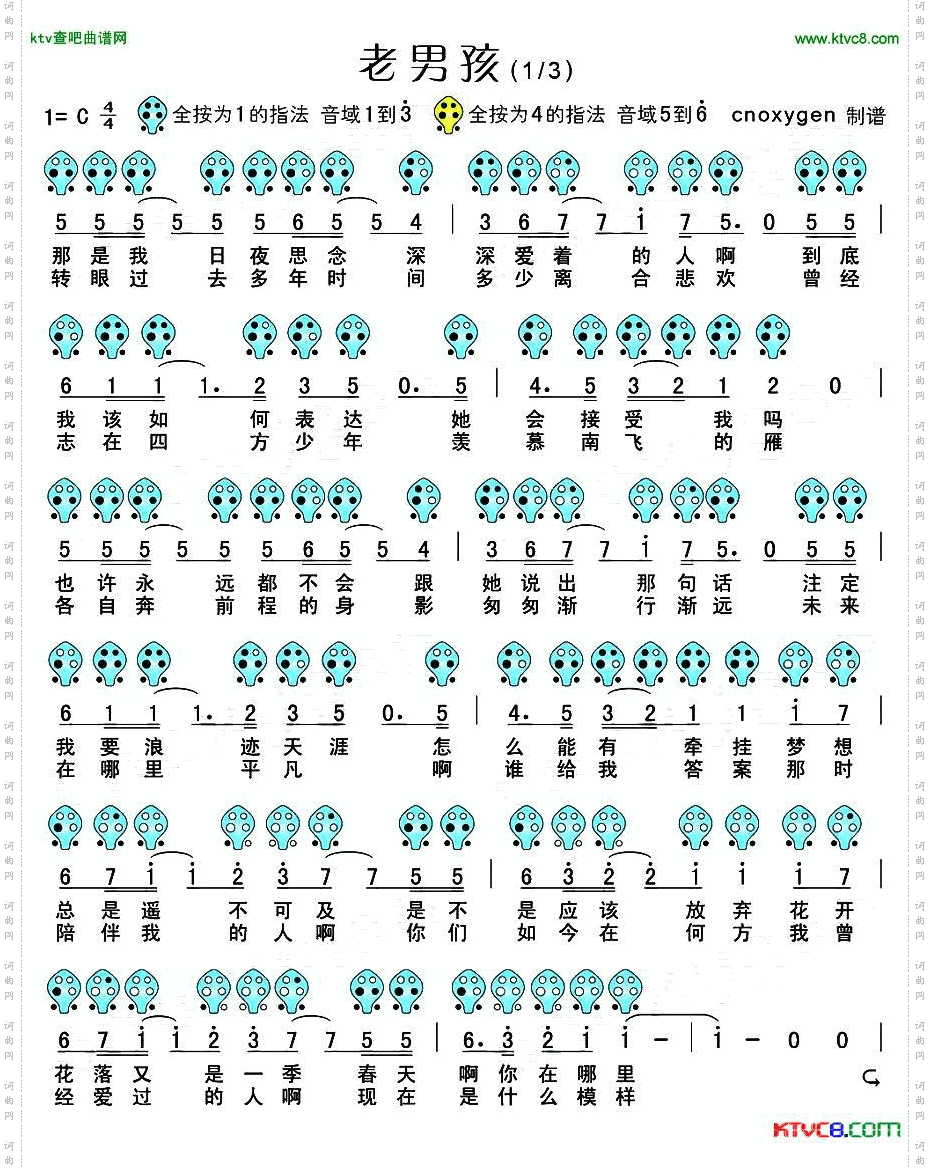 ktv查吧曲谱网

www.ktvc8.com

老男孩(1/3)

1= C $\frac{4}{4}$ 全按为1的指法 音域1到$\dot{3}$ 全按为4的指法 音域5到$\dot{6}$ cnoxygen 制谱

5 5 5 5 5 5 6 5 5 4 | 3 6 7 7 $\dot{1}$ 7 5. 0 5 5 |
那 是 我 日 夜 思 念 深 深 爱 着 的 人 啊 到 底
转 眼 过 去 多 年 时 间 多 少 离 合 悲 欢 曾 经

6 1 1 1. 2 3 5 0. 5 | 4. 5 3 2 1 2 0 |
我 该 如 何 表 达 她 会 接 受 我 吗
志 在 四 方 少 年 羡 慕 南 飞 的 雁

5 5 5 5 5 5 6 5 5 4 | 3 6 7 7 $\dot{1}$ 7 5. 0 5 5 |
也 许 永 远 都 不 会 跟 她 说 出 那 句 话 注 定
各 自 奔 前 程 的 身 影 匆 匆 渐 行 渐 远 未 来

6 1 1 1. 2 3 5 0. 5 | 4. 5 3 2 1 1 $\dot{1}$ 7 |
我 要 浪 迹 天 涯 怎 么 能 有 牵 挂 梦 想
在 哪 里 平 凡 啊 谁 给 我 答 案 那 时

6 7 $\dot{1}$ $\dot{1}$ $\dot{2}$ $\dot{3}$ 7 7 5 5 | 6 $\dot{3}$ $\dot{2}$ $\dot{2}$ $\dot{1}$ $\dot{1}$ $\dot{1}$ 7 |
总 是 遥 不 可 及 是 不 是 应 该 放 弃 花 开
陪 伴 我 的 人 啊 你 们 如 今 在 何 方 我 曾

6 7 $\dot{1}$ $\dot{1}$ $\dot{2}$ $\dot{3}$ 7 7 5 5 | 6. $\dot{3}$ $\dot{2}$ $\dot{1}$ $\dot{1}$ - | $\dot{1}$ - 0 0 |
花 落 又 是 一 季 春 天 啊 你 在 哪 里
经 爱 过 的 人 啊 现 在 是 什 么 模 样

KTVC8.COM